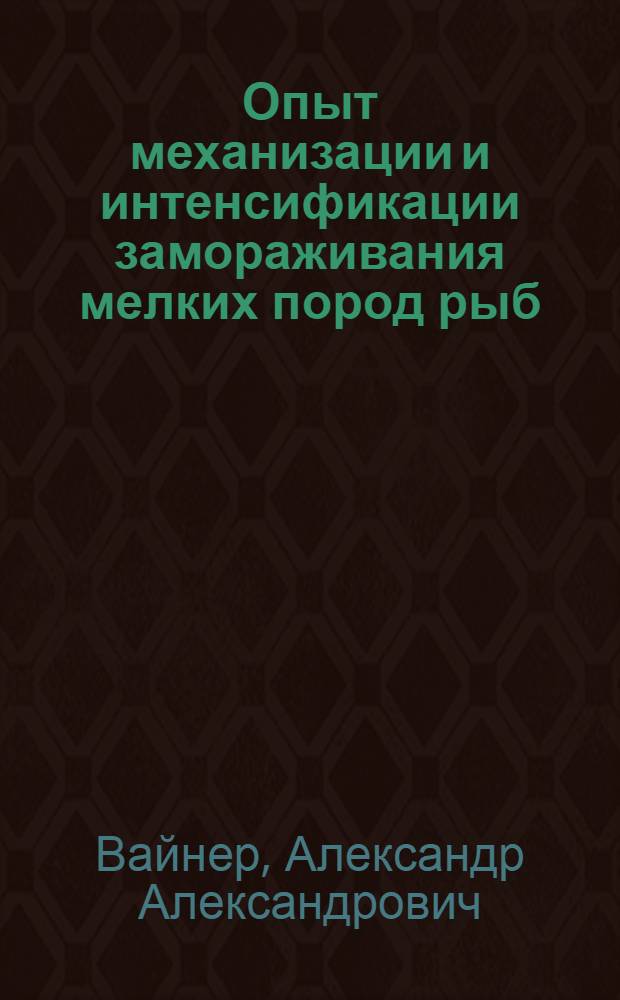 Опыт механизации и интенсификации замораживания мелких пород рыб

Вайнер, Александр Александрович